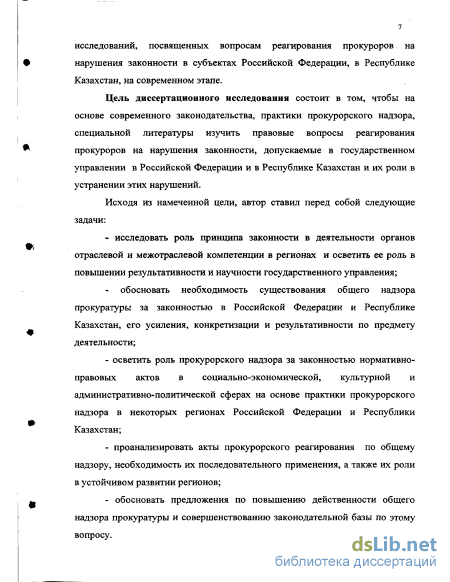 7

исследований, посвященных вопросам реагирования прокуроров на нарушения законности в субъектах Российской Федерации, в Республике Казахстан, на современном этапе.

Цель диссертационного исследования состоит в том, чтобы на основе современного законодательства, практики прокурорского надзора, специальной литературы изучить правовые вопросы реагирования прокуроров на нарушения законности, допускаемые в государственном управлении в Российской Федерации и в Республике Казахстан и их роли в устранении этих нарушений.

Исходя из намеченной цели, автор ставил перед собой следующие задачи:

- исследовать роль принципа законности в деятельности органов отраслевой и межотраслевой компетенции в регионах и осветить ее роль в повышении результативности и научности государственного управления;

- обосновать необходимость существования общего надзора прокуратуры за законностью в Российской Федерации и Республике Казахстан, его усиления, конкретизации и результативности по предмету деятельности;

- осветить роль прокурорского надзора за законностью нормативно-правовых актов в социально-экономической, культурной и административно-политической сферах на основе практики прокурорского надзора в некоторых регионах Российской Федерации и Республики Казахстан;

- проанализировать акты прокурорского реагирования по общему надзору, необходимость их последовательного применения, а также их роли в устойчивом развитии регионов;

- обосновать предложения по повышению действенности общего надзора прокуратуры и совершенствованию законодательной базы по этому вопросу.

dsLib.net
библиотека диссертаций